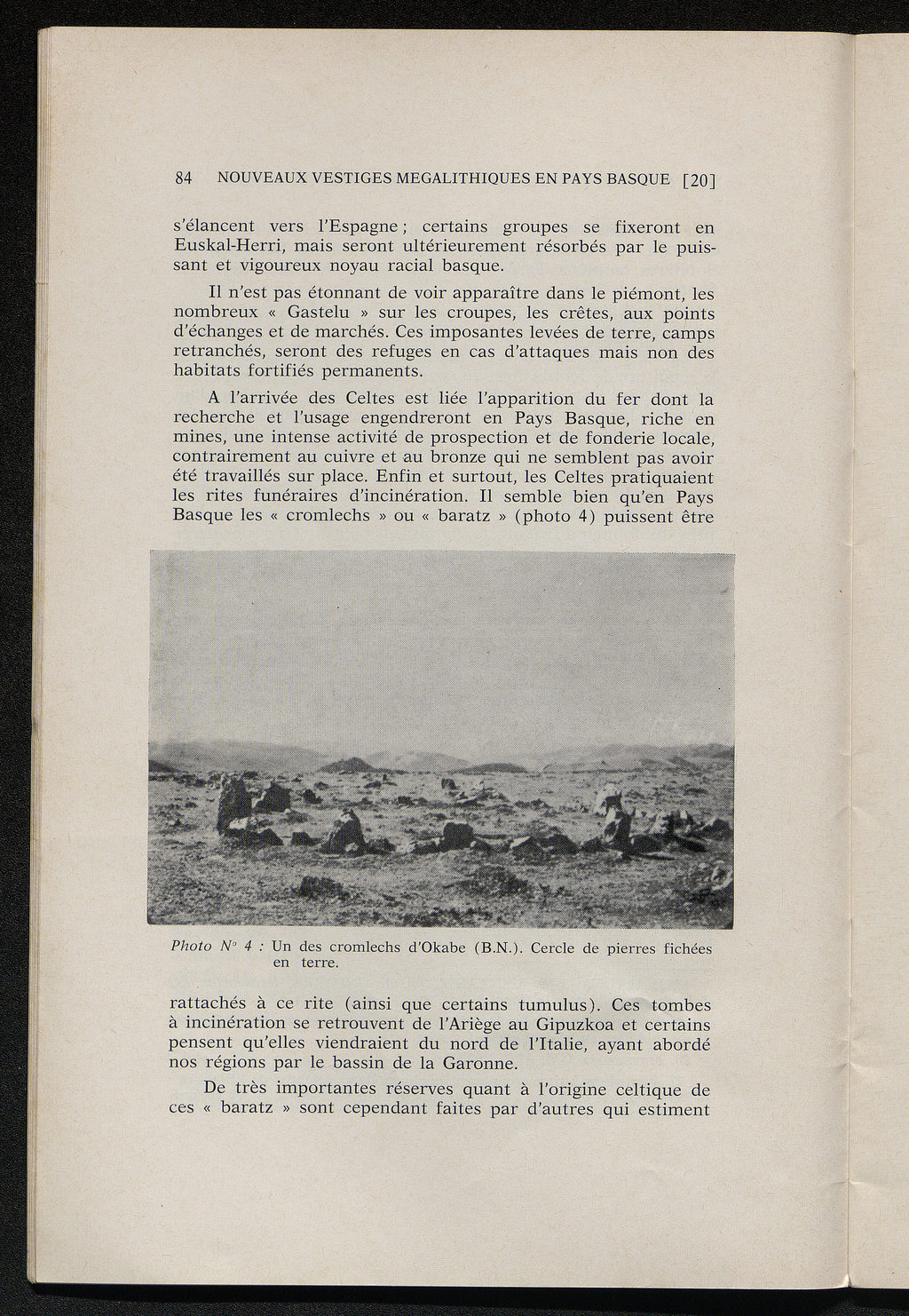 84 NOUVEAUX VESTIGES MEGALITHIQUES EN PAYS BASQUE [20]

s'élancent vers l'Espagne ; certains groupes se fixeront en Euskal-Herri, mais seront ultérieurement résorbés par le puissant et vigoureux noyau racial basque.

Il n'est pas étonnant de voir apparaître dans le piémont, les nombreux « Gastelu » sur les croupes, les crêtes, aux points d'échanges et de marchés. Ces imposantes levées de terre, camps retranchés, seront des refuges en cas d'attaques mais non des habitats fortifiés permanents.

A l'arrivée des Celtes est liée l'apparition du fer dont la recherche et l'usage engendreront en Pays Basque, riche en mines, une intense activité de prospection et de fonderie locale, contrairement au cuivre et au bronze qui ne semblent pas avoir été travaillés sur place. Enfin et surtout, les Celtes pratiquaient les rites funéraires d'incinération. Il semble bien qu'en Pays Basque les « cromlechs » ou « baratz » (photo 4) puissent être

Photo N° 4 : Un des cromlechs d'Okabe (B.N.). Cercle de pierres fichées en terre.

rattachés à ce rite (ainsi que certains tumulus). Ces tombes à incinération se retrouvent de l'Ariège au Gipuzkoa et certains pensent qu'elles viendraient du nord de l'Italie, ayant abordé nos régions par le bassin de la Garonne.

De très importantes réserves quant à l'origine celtique de ces « baratz » sont cependant faites par d'autres qui estiment